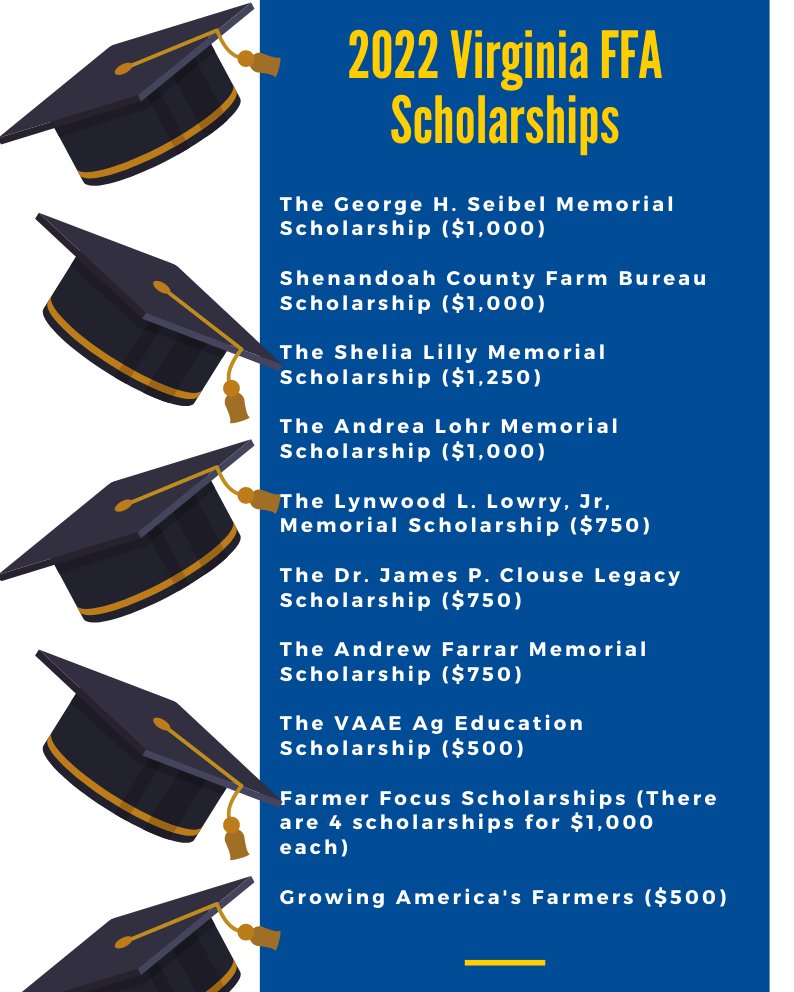 2022 Virginia FFA Scholarships

The George H. Seibel Memorial Scholarship (\$1,000)

Shenandoah County Farm Bureau Scholarship (\$1,000)

The Shelia Lilly Memorial Scholarship (\$1,250)

The Andrea Lohr Memorial Scholarship (\$1,000)

The Lynwood L. Lowry, Jr, Memorial Scholarship (\$750)

The Dr. James P. Clouse Legacy Scholarship (\$750)

The Andrew Farrar Memorial Scholarship (\$750)

The VAAE Ag Education Scholarship (\$500)

Farmer Focus Scholarships (There are 4 scholarships for \$1,000 each)

Growing America's Farmers (\$500)